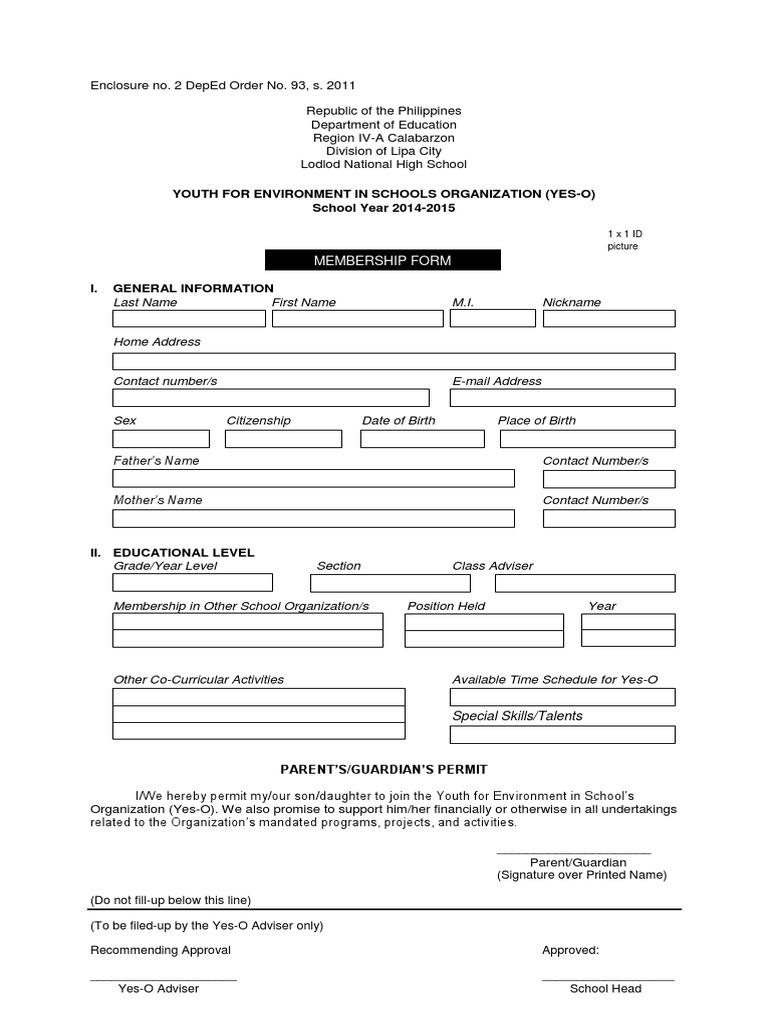 Enclosure no. 2 DepEd Order No. 93, s. 2011

Republic of the Philippines
Department of Education
Region IV-A Calabarzon
Division of Lipa City
Lodlod National High School

YOUTH FOR ENVIRONMENT IN SCHOOLS ORGANIZATION (YES-O)
School Year 2014-2015

1 x 1 ID picture

MEMBERSHIP FORM

I. GENERAL INFORMATION

Last Name First Name M.I. Nickname

Home Address

Contact number/s E-mail Address

Sex Citizenship Date of Birth Place of Birth

Father's Name Contact Number/s

Mother's Name Contact Number/s

II. EDUCATIONAL LEVEL

Grade/Year Level Section Class Adviser

Membership in Other School Organization/s Position Held Year

Other Co-Curricular Activities Available Time Schedule for Yes-O

Special Skills/Talents

PARENT'S/GUARDIAN'S PERMIT

I/We hereby permit my/our son/daughter to join the Youth for Environment in School's Organization (Yes-O). We also promise to support him/her financially or otherwise in all undertakings related to the Organization's mandated programs, projects, and activities.

Parent/Guardian
(Signature over Printed Name)

(Do not fill-up below this line)

(To be filed-up by the Yes-O Adviser only)

Recommending Approval Approved:

Yes-O Adviser School Head